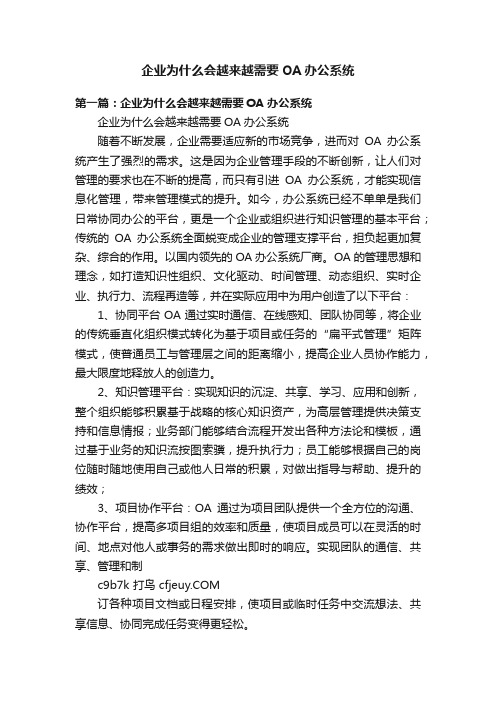 企业为什么会越来越需要 OA 办公系统

第一篇：企业为什么会越来越需要 OA 办公系统

企业为什么会越来越需要 OA 办公系统

随着不断发展，企业需要适应新的市场竞争，进而对 OA 办公系统产生了强烈的需求。这是因为企业管理手段的不断创新，让人们对管理的要求也在不断的提高，而只有引进 OA 办公系统，才能实现信息化管理，带来管理模式的提升。如今，办公系统已经不单单是我们日常协同办公的平台，更是一个企业或组织进行知识管理的基本平台；传统的 OA 办公系统全面蜕变成企业的管理支撑平台，担负起更加复杂、综合的作用。以国内领先的 OA 办公系统厂商。OA 的管理思想和理念，如打造知识性组织、文化驱动、时间管理、动态组织、实时企业、执行力、流程再造等，并在实际应用中为用户创造了以下平台：

1、协同平台 OA 通过实时通信、在线感知、团队协同等，将企业的传统垂直化组织模式转化为基于项目或任务的“扁平式管理”矩阵模式，使普通员工与管理层之间的距离缩小，提高企业人员协作能力，最大限度地释放人的创造力。

2、知识管理平台：实现知识的沉淀、共享、学习、应用和创新，整个组织能够积累基于战略的核心知识资产，为高层管理提供决策支持和信息情报；业务部门能够结合流程开发出各种方法论和模板，通过基于业务的知识流按图索骥，提升执行力；员工能够根据自己的岗位随时随地使用自己或他人日常的积累，对做出指导与帮助、提升的绩效；

3、项目协作平台：OA 通过为项目团队提供一个全方位的沟通、协作平台，提高多项目组的效率和质量，使项目成员可以在灵活的时间、地点对他人或事务的需求做出即时的响应。实现团队的通信、共享、管理和制

c9b7k 打鸟 cfjeuy.COM

订各种项目文档或日程安排，使项目或临时任务中交流想法、共享信息、协同完成任务变得更轻松。